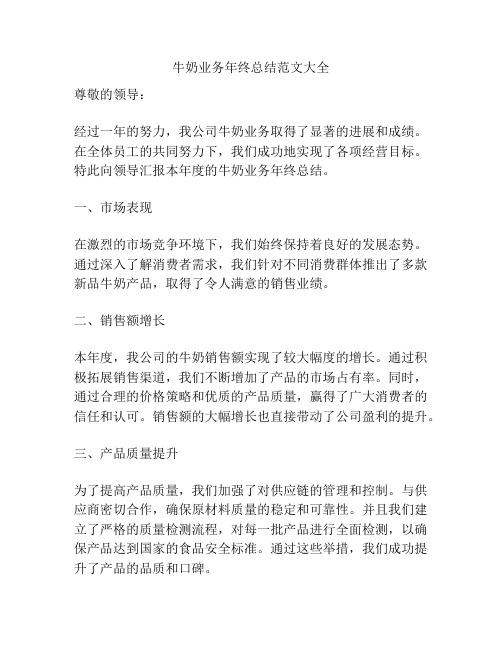 牛奶业务年终总结范文大全

尊敬的领导：

经过一年的努力，我公司牛奶业务取得了显著的进展和成绩。在全体员工的共同努力下，我们成功地实现了各项经营目标。特此向领导汇报本年度的牛奶业务年终总结。

一、市场表现

在激烈的市场竞争环境下，我们始终保持着良好的发展态势。通过深入了解消费者需求，我们针对不同消费群体推出了多款新品牛奶产品，取得了令人满意的销售业绩。

二、销售额增长

本年度，我公司的牛奶销售额实现了较大幅度的增长。通过积极拓展销售渠道，我们不断增加了产品的市场占有率。同时，通过合理的价格策略和优质的产品质量，赢得了广大消费者的信任和认可。销售额的大幅增长也直接带动了公司盈利的提升。

三、产品质量提升

为了提高产品质量，我们加强了对供应链的管理和控制。与供应商密切合作，确保原材料质量的稳定和可靠性。并且我们建立了严格的质量检测流程，对每一批产品进行全面检测，以确保产品达到国家的食品安全标准。通过这些举措，我们成功提升了产品的品质和口碑。